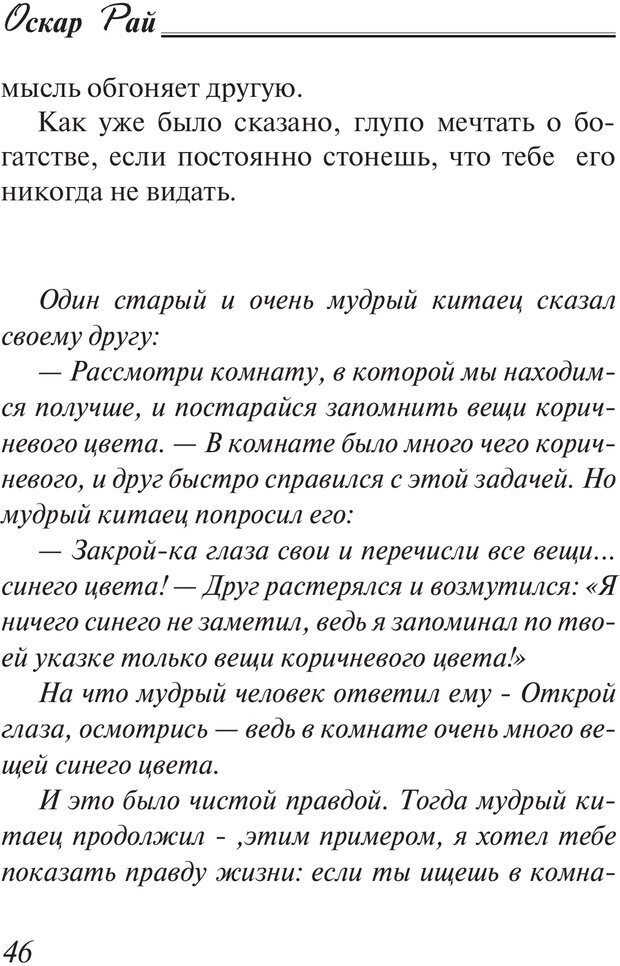 Оскар Рай

мысль обгоняет другую.

Как уже было сказано, глупо мечтать о богатстве, если постоянно стонешь, что тебе его никогда не видать.

Один старый и очень мудрый китаец сказал своему другу:

— Рассмотри комнату, в которой мы находимся получше, и постарайся запомнить вещи коричневого цвета. — В комнате было много чего коричневого, и друг быстро справился с этой задачей. Но мудрый китаец попросил его:

— Закрой-ка глаза свои и перечисли все вещи... синего цвета! — Друг растерялся и возмутился: «Я ничего синего не заметил, ведь я запоминал по твоей указке только вещи коричневого цвета!»

На что мудрый человек ответил ему - Открой глаза, осмотрись — ведь в комнате очень много вещей синего цвета.

И это было чистой правдой. Тогда мудрый китаец продолжил - ,этим примером, я хотел тебе показать правду жизни: если ты ищешь в комна-

46